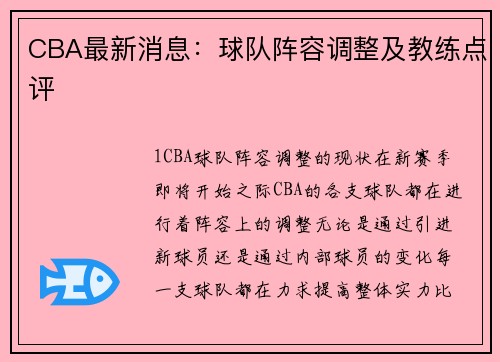 CBA最新消息：球队阵容调整及教练点评

1CBA球队阵容调整的现状在新赛季即将开始之际CBA的各支球队都在进行着阵容上的调整无论是通过引进新球员还是通过内部球员的变化每一支球队都在力求提高整体实力比